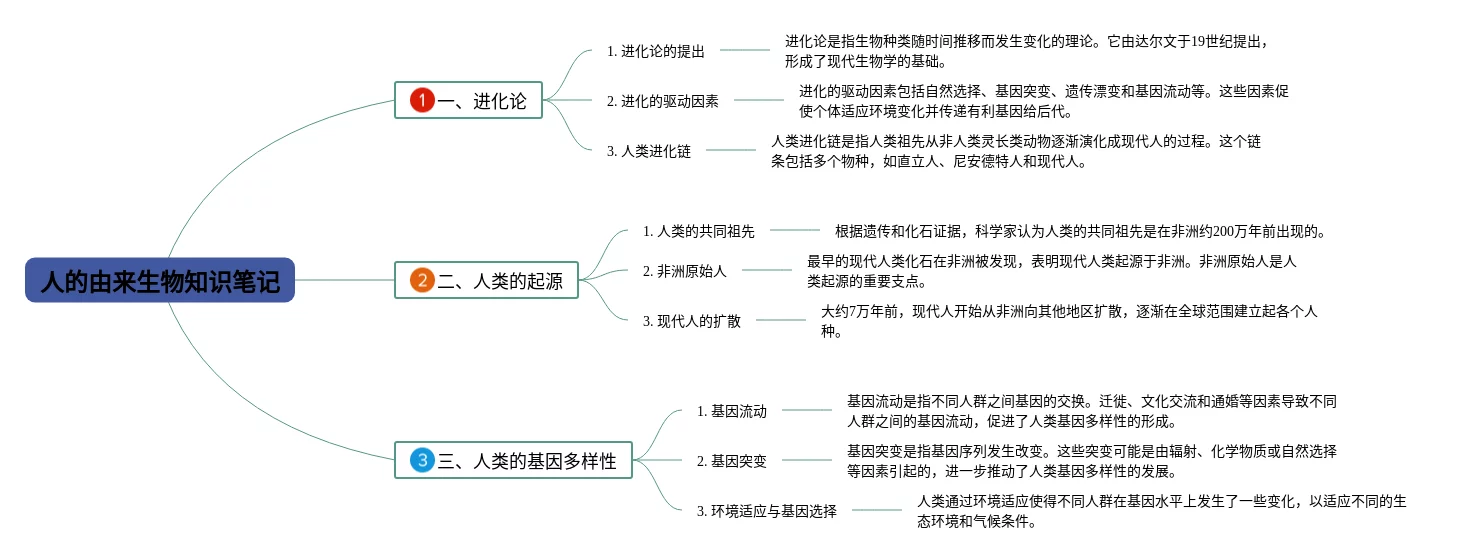 人的由来生物知识笔记

1 一、进化论

1. 进化论的提出

进化论是指生物种类随时间推移而发生变化的理论。它由达尔文于19世纪提出，形成了现代生物学的基础。

2. 进化的驱动因素

进化的驱动因素包括自然选择、基因突变、遗传漂变和基因流动等。这些因素促使个体适应环境变化并传递有利基因给后代。

3. 人类进化链

人类进化链是指人类祖先从非人类灵长类动物逐渐演化成现代人的过程。这个链条包括多个物种，如直立人、尼安德特人和现代人。

2 二、人类的起源

1. 人类的共同祖先

根据遗传和化石证据，科学家认为人类的共同祖先是在非洲约200万年前出现的。

2. 非洲原始人

最早的现代人类化石在非洲被发现，表明现代人类起源于非洲。非洲原始人是人类起源的重要支点。

3. 现代人的扩散

大约7万年前，现代人开始从非洲向其他地区扩散，逐渐在全球范围建立起各个人种。

3 三、人类的基因多样性

1. 基因流动

基因流动是指不同人群之间基因的交换。迁徙、文化交流和通婚等因素导致不同人群之间的基因流动，促进了人类基因多样性的形成。

2. 基因突变

基因突变是指基因序列发生改变。这些突变可能是由辐射、化学物质或自然选择等因素引起的，进一步推动了人类基因多样性的发展。

3. 环境适应与基因选择

人类通过环境适应使得不同人群在基因水平上发生了一些变化，以适应不同的生态环境和气候条件。